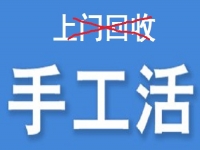 上门回收

手工活